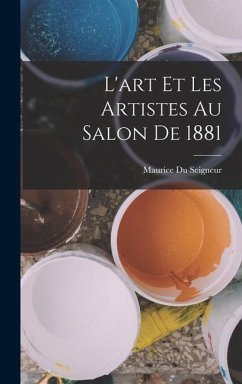 L'art Et Les Artistes Au Salon De 1881

Maurice Du Seigneur